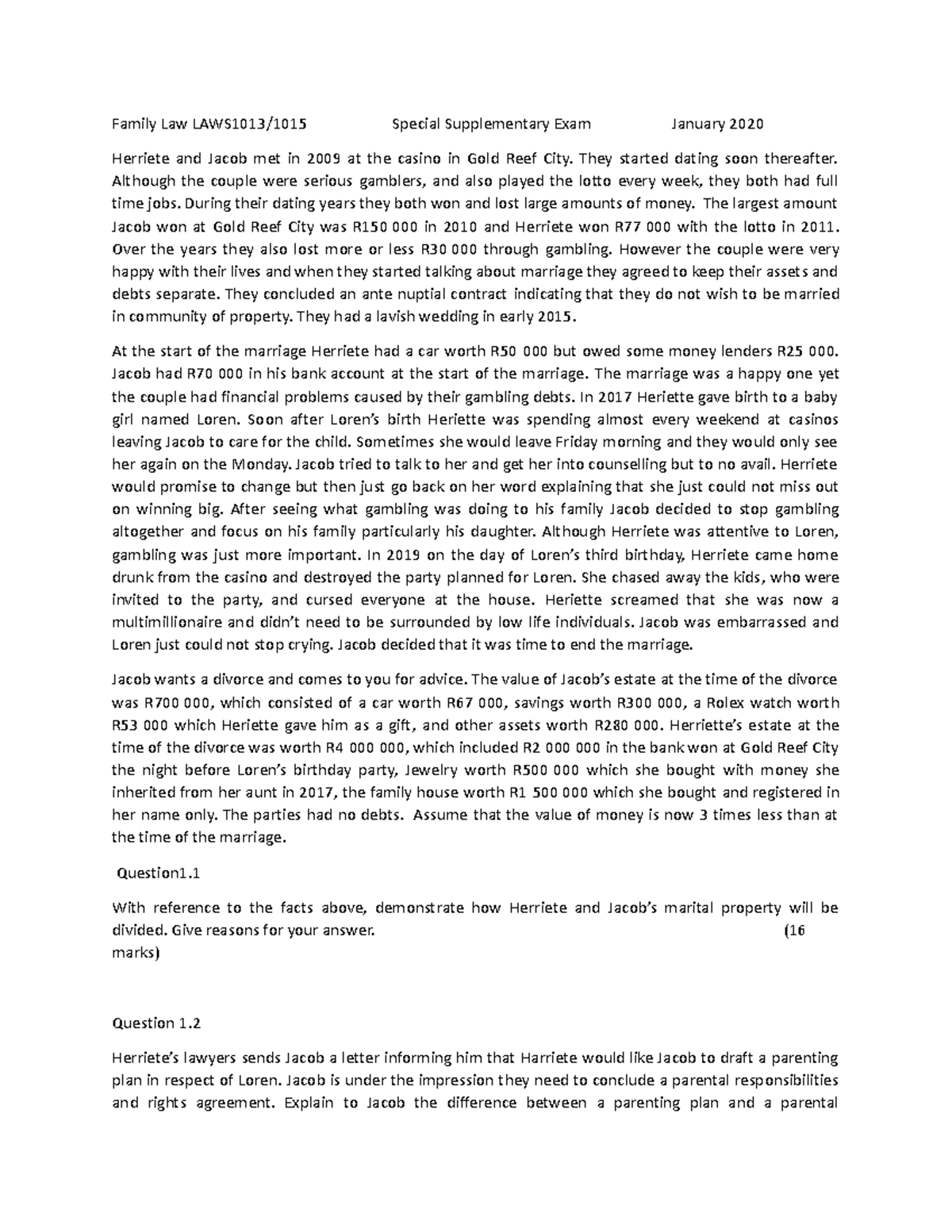 Family Law LAWS1013/1015 Special Supplementary Exam January 2020

Herriete and Jacob met in 2009 at the casino in Gold Reef City. They started dating soon thereafter. Although the couple were serious gamblers, and also played the lotto every week, they both had full time jobs. During their dating years they both won and lost large amounts of money. The largest amount Jacob won at Gold Reef City was R150 000 in 2010 and Herriete won R77 000 with the lotto in 2011. Over the years they also lost more or less R30 000 through gambling. However the couple were very happy with their lives and when they started talking about marriage they agreed to keep their assets and debts separate. They concluded an ante nuptial contract indicating that they do not wish to be married in community of property. They had a lavish wedding in early 2015.

At the start of the marriage Herriete had a car worth R50 000 but owed some money lenders R25 000. Jacob had R70 000 in his bank account at the start of the marriage. The marriage was a happy one yet the couple had financial problems caused by their gambling debts. In 2017 Heriette gave birth to a baby girl named Loren. Soon after Loren's birth Heriette was spending almost every weekend at casinos leaving Jacob to care for the child. Sometimes she would leave Friday morning and they would only see her again on the Monday. Jacob tried to talk to her and get her into counselling but to no avail. Herriete would promise to change but then just go back on her word explaining that she just could not miss out on winning big. After seeing what gambling was doing to his family Jacob decided to stop gambling altogether and focus on his family particularly his daughter. Although Herriete was attentive to Loren, gambling was just more important. In 2019 on the day of Loren's third birthday, Herriete came home drunk from the casino and destroyed the party planned for Loren. She chased away the kids, who were invited to the party, and cursed everyone at the house. Heriette screamed that she was now a multimillionaire and didn't need to be surrounded by low life individuals. Jacob was embarrassed and Loren just could not stop crying. Jacob decided that it was time to end the marriage.

Jacob wants a divorce and comes to you for advice. The value of Jacob's estate at the time of the divorce was R700 000, which consisted of a car worth R67 000, savings worth R300 000, a Rolex watch worth R53 000 which Heriette gave him as a gift, and other assets worth R280 000. Herriette's estate at the time of the divorce was worth R4 000 000, which included R2 000 000 in the bank won at Gold Reef City the night before Loren's birthday party, Jewelry worth R500 000 which she bought with money she inherited from her aunt in 2017, the family house worth R1 500 000 which she bought and registered in her name only. The parties had no debts. Assume that the value of money is now 3 times less than at the time of the marriage.

Question1.1

With reference to the facts above, demonstrate how Herriete and Jacob's marital property will be divided. Give reasons for your answer. (16 marks)

Question 1.2

Herriete's lawyers sends Jacob a letter informing him that Harriete would like Jacob to draft a parenting plan in respect of Loren. Jacob is under the impression they need to conclude a parental responsibilities and rights agreement. Explain to Jacob the difference between a parenting plan and a parental